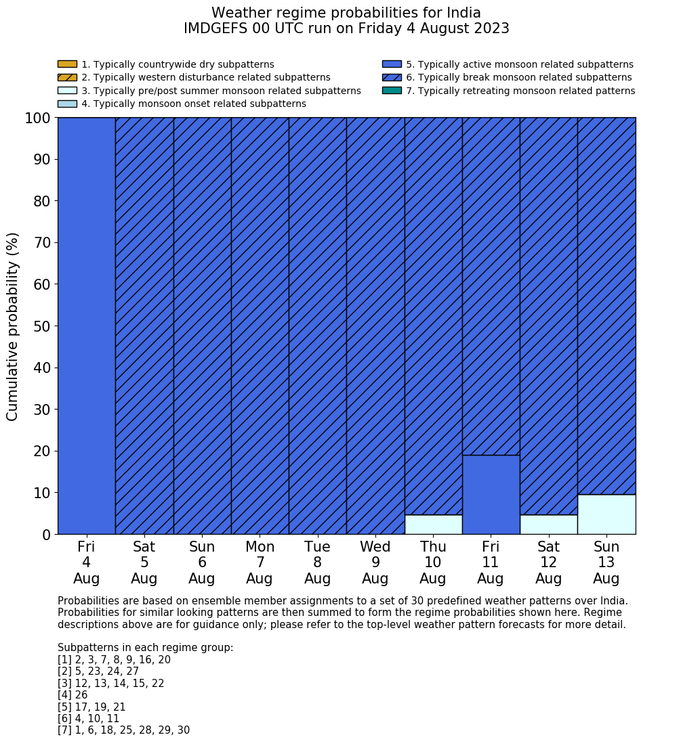 Weather regime probabilities for India
IMDGEFS 00 UTC run on Friday 4 August 2023

1. Typically countrywide dry subpatterns
2. Typically western disturbance related subpatterns
3. Typically pre/post summer monsoon related subpatterns
4. Typically monsoon onset related subpatterns
5. Typically active monsoon related subpatterns
6. Typically break monsoon related subpatterns
7. Typically retreating monsoon related patterns

Cumulative probability (%)

100
90
80
70
60
50
40
30
20
10
0

Fri 4 Aug
Sat 5 Aug
Sun 6 Aug
Mon 7 Aug
Tue 8 Aug
Wed 9 Aug
Thu 10 Aug
Fri 11 Aug
Sat 12 Aug
Sun 13 Aug

Probabilities are based on ensemble member assignments to a set of 30 predefined weather patterns over India. Probabilities for similar looking patterns are then summed to form the regime probabilities shown here. Regime descriptions above are for guidance only; please refer to the top-level weather pattern forecasts for more detail.

Subpatterns in each regime group:
[1] 2, 3, 7, 8, 9, 16, 20
[2] 5, 23, 24, 27
[3] 12, 13, 14, 15, 22
[4] 26
[5] 17, 19, 21
[6] 4, 10, 11
[7] 1, 6, 18, 25, 28, 29, 30